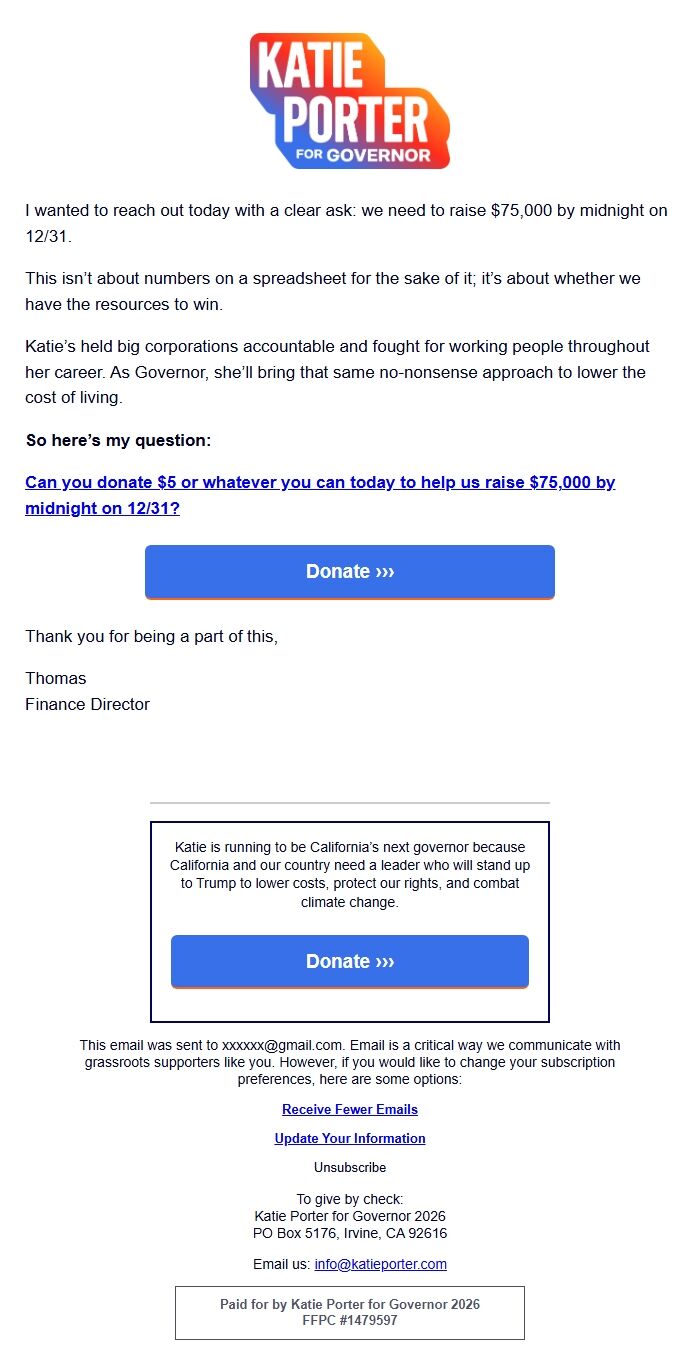 KATIE PORTER FOR GOVERNOR

I wanted to reach out today with a clear ask: we need to raise $75,000 by midnight on 12/31.

This isn't about numbers on a spreadsheet for the sake of it; it's about whether we have the resources to win.

Katie's held big corporations accountable and fought for working people throughout her career. As Governor, she'll bring that same no-nonsense approach to lower the cost of living.

So here's my question:

Can you donate $5 or whatever you can today to help us raise $75,000 by midnight on 12/31?

Donate ›››

Thank you for being a part of this,

Thomas
Finance Director

Katie is running to be California's next governor because California and our country need a leader who will stand up to Trump to lower costs, protect our rights, and combat climate change.

Donate ›››

This email was sent to xxxxxx@gmail.com. Email is a critical way we communicate with grassroots supporters like you. However, if you would like to change your subscription preferences, here are some options:

Receive Fewer Emails

Update Your Information

Unsubscribe

To give by check:
Katie Porter for Governor 2026
PO Box 5176, Irvine, CA 92616

Email us: info@katieporter.com

Paid for by Katie Porter for Governor 2026
FFPC #1479597